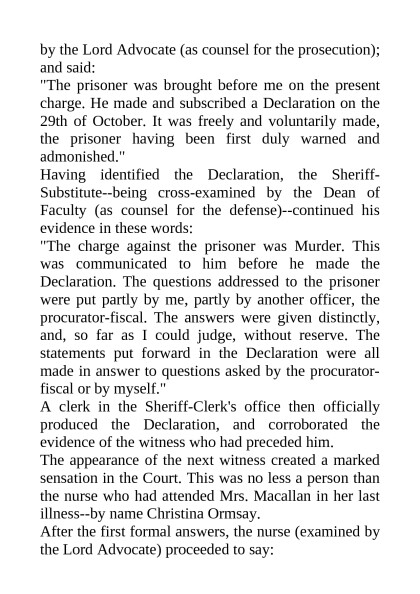 by the Lord Advocate (as counsel for the prosecution); and said:

"The prisoner was brought before me on the present charge. He made and subscribed a Declaration on the 29th of October. It was freely and voluntarily made, the prisoner having been first duly warned and admonished."

Having identified the Declaration, the Sheriff-Substitute--being cross-examined by the Dean of Faculty (as counsel for the defense)--continued his evidence in these words:

"The charge against the prisoner was Murder. This was communicated to him before he made the Declaration. The questions addressed to the prisoner were put partly by me, partly by another officer, the procurator-fiscal. The answers were given distinctly, and, so far as I could judge, without reserve. The statements put forward in the Declaration were all made in answer to questions asked by the procurator-fiscal or by myself."

A clerk in the Sheriff-Clerk's office then officially produced the Declaration, and corroborated the evidence of the witness who had preceded him.

The appearance of the next witness created a marked sensation in the Court. This was no less a person than the nurse who had attended Mrs. Macallan in her last illness--by name Christina Ormsay.

After the first formal answers, the nurse (examined by the Lord Advocate) proceeded to say: